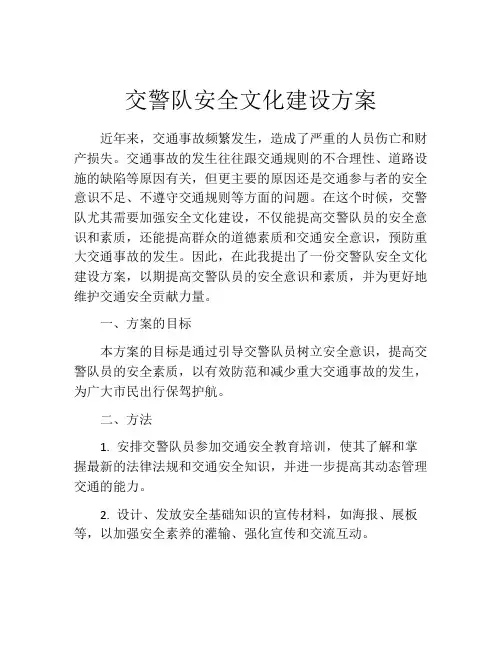 交警队安全文化建设方案

近年来，交通事故频繁发生，造成了严重的人员伤亡和财产损失。交通事故的发生往往跟交通规则的不合理性、道路设施的缺陷等原因有关，但更主要的原因还是交通参与者的安全意识不足、不遵守交通规则等方面的问题。在这个时候，交警队尤其需要加强安全文化建设，不仅能提高交警队员的安全意识和素质，还能提高群众的道德素质和交通安全意识，预防重大交通事故的发生。因此，在此我提出了一份交警队安全文化建设方案，以期提高交警队员的安全意识和素质，并为更好地维护交通安全贡献力量。

一、方案的目标

本方案的目标是通过引导交警队员树立安全意识，提高交警队员的安全素质，以有效防范和减少重大交通事故的发生，为广大市民出行保驾护航。

二、方法

1. 安排交警队员参加交通安全教育培训，使其了解和掌握最新的法律法规和交通安全知识，并进一步提高其动态管理交通的能力。

2. 设计、发放安全基础知识的宣传材料，如海报、展板等，以加强安全素养的灌输、强化宣传和交流互动。